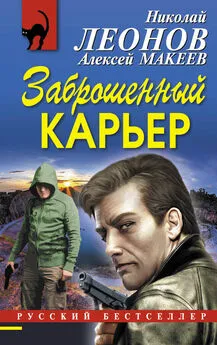 Николай
ЛЕОНОВ
Алексей МАКЕЕВ

Заброшенный
КАРЬЕР

РУССКИЙ БЕСТСЕЛЛЕР